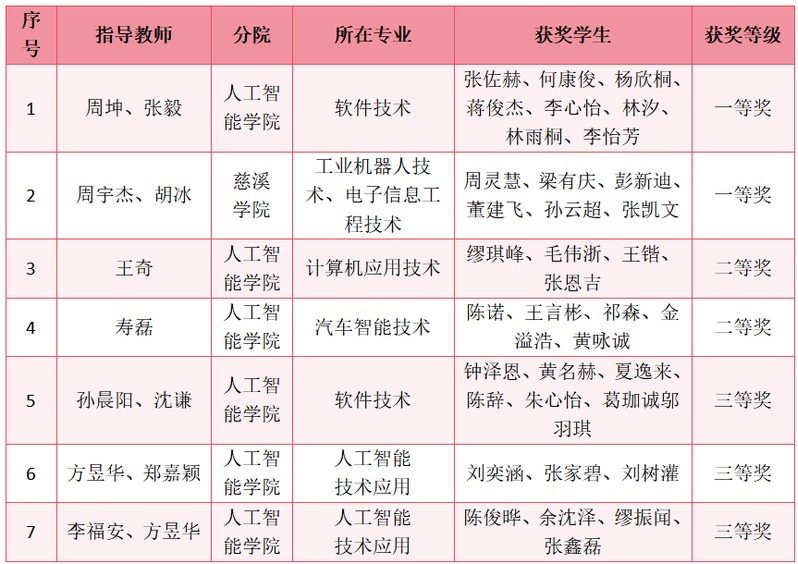 | 序号 | 指导教师 | 分院 | 所在专业 | 获奖学生 | 获奖等级 |
|---|---|---|---|---|---|
| 1 | 周坤、张毅 | 人工智能学院 | 软件技术 | 张佐赫、何康俊、杨欣桐、蒋俊杰、李心怡、林汐、林雨桐、李怡芳 | 一等奖 |
| 2 | 周宇杰、胡冰 | 慈溪学院 | 工业机器人技术、电子信息工程技术 | 周灵慧、梁有庆、彭新迪、董建飞、孙云超、张凯文 | 一等奖 |
| 3 | 王奇 | 人工智能学院 | 计算机应用技术 | 缪琪峰、毛伟浙、王锴、张恩吉 | 二等奖 |
| 4 | 寿磊 | 人工智能学院 | 汽车智能技术 | 陈诺、王言彬、祁森、金溢浩、黄咏诚 | 二等奖 |
| 5 | 孙晨阳、沈谦 | 人工智能学院 | 软件技术 | 钟泽恩、黄名赫、夏逸来、陈辞、朱心怡、葛珈诚邬羽琪 | 三等奖 |
| 6 | 方昱华、郑嘉颖 | 人工智能学院 | 人工智能技术应用 | 刘奕涵、张家碧、刘树灌 | 三等奖 |
| 7 | 李福安、方昱华 | 人工智能学院 | 人工智能技术应用 | 陈俊晔、余沈泽、缪振闻、张鑫磊 | 三等奖 |